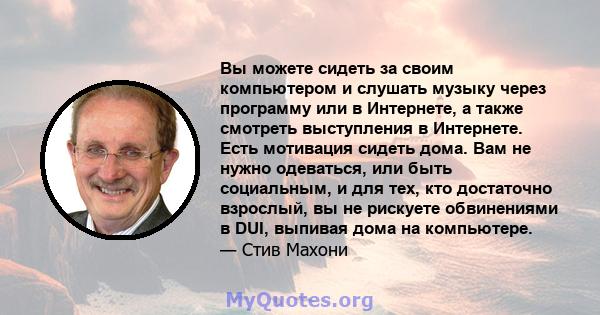 Вы можете сидеть за своим компьютером и слушать музыку через программу или в Интернете, а также смотреть выступления в Интернете. Есть мотивация сидеть дома. Вам не нужно одеваться, или быть социальным, и для тех, кто достаточно взрослый, вы не рискуете обвинениями в DUI, выпивая дома на компьютере.
— Стив Махони

MyQuotes.org